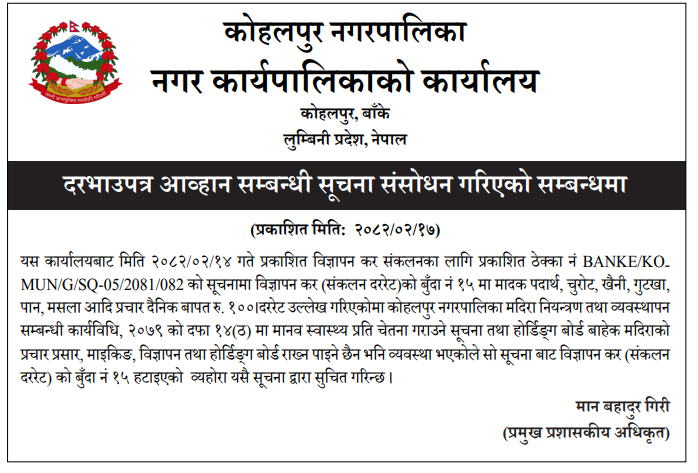 कोहलपुर नगरपालिका
नगर कार्यपालिकाको कार्यालय
कोहलपुर, बाँके
लुम्बिनी प्रदेश, नेपाल

दरभाउपत्र आव्हान सम्बन्धी सूचना संसोधन गरिएको सम्बन्धमा

(प्रकाशित मिति: २०८२/०२/१७)

यस कार्यालयबाट मिति २०८२/०२/१४ गते प्रकाशित विज्ञापन कर संकलनका लागि प्रकाशित ठेक्का नं BANKE/KO-MUN/G/SQ-05/2081/082 को सूचनामा विज्ञापन कर (संकलन दररेट)को बुँदा नं १५ मा मादक पदार्थ, चुरोट, खैनी, गुटखा, पान, मसला आदि प्रचार दैनिक बापत रु. १००।दररेट उल्लेख गरिएकोमा कोहलपुर नगरपालिका मदिरा नियन्त्रण तथा व्यवस्थापन सम्बन्धी कार्यविधि, २०७९ को दफा १४(ठ) मा मानव स्वास्थ्य प्रति चेतना गराउने सूचना तथा होर्डिङ्ग बोर्ड बाहेक मदिराको प्रचार प्रसार, माइकिङ, विज्ञापन तथा होर्डिङ्ग बोर्ड राख्न पाइने छैन भनि व्यवस्था भएकोले सो सूचना बाट विज्ञापन कर (संकलन दररेट) को बुँदा नं १५ हटाइएको व्यहोरा यसै सूचना द्वारा सुचित गरिन्छ।

मान बहादुर गिरी
(प्रमुख प्रशासकीय अधिकृत)